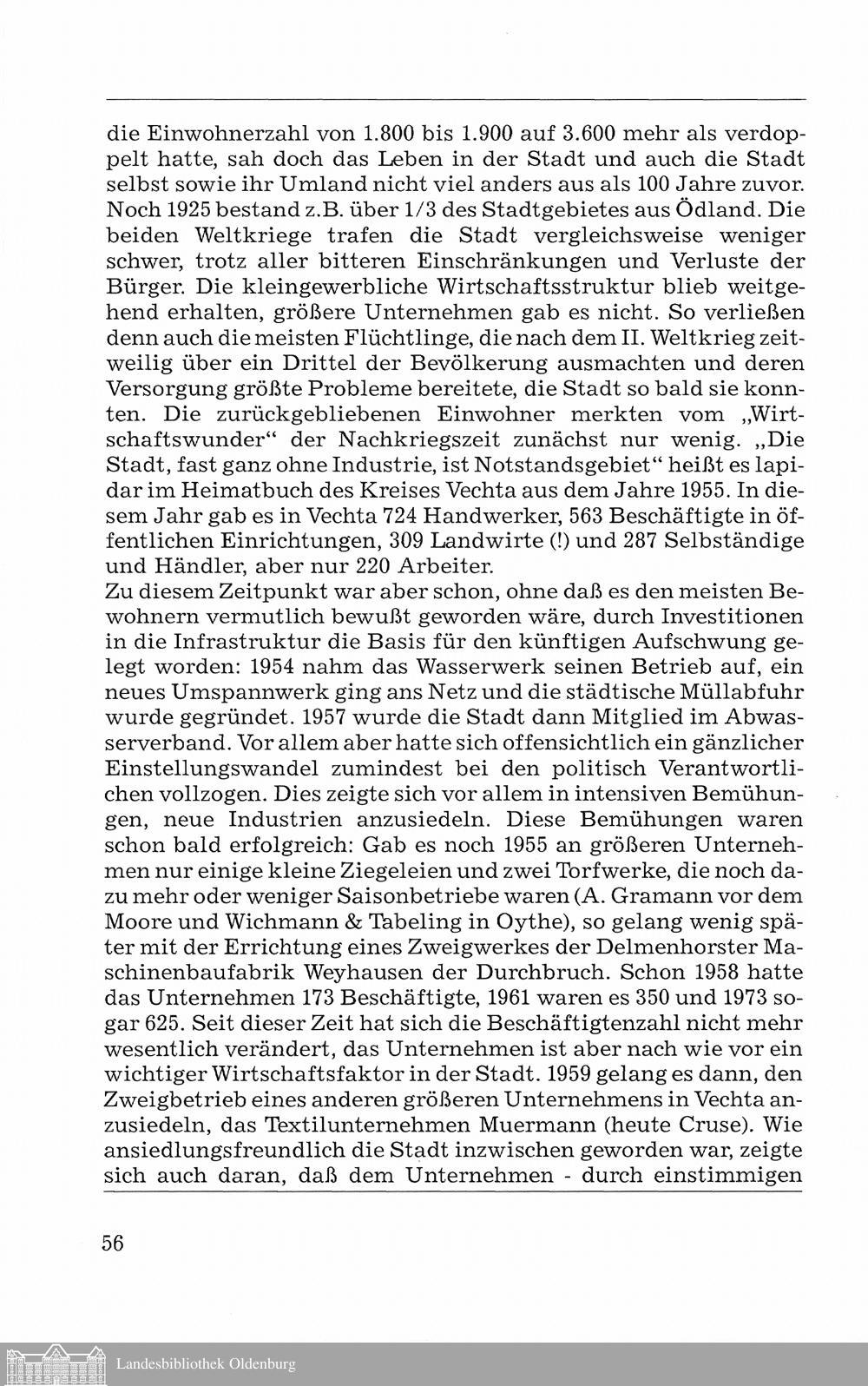 die Einwohnerzahl von 1.800 bis 1.900 auf 3.600 mehr als verdoppelt hatte, sah doch das Leben in der Stadt und auch die Stadt selbst sowie ihr Umland nicht viel anders aus als 100 Jahre zuvor. Noch 1925 bestand z.B. über 1/3 des Stadtgebietes aus Ödland. Die beiden Weltkriege trafen die Stadt vergleichsweise weniger schwer, trotz aller bitteren Einschränkungen und Verluste der Bürger. Die kleingewerbliche Wirtschaftsstruktur blieb weitgehend erhalten, größere Unternehmen gab es nicht. So verließen denn auch die meisten Flüchtlinge, die nach dem II. Weltkrieg zeitweilig über ein Drittel der Bevölkerung ausmachten und deren Versorgung größte Probleme bereitete, die Stadt so bald sie konnten. Die zurückgebliebenen Einwohner merkten vom „Wirtschaftswunder“ der Nachkriegszeit zunächst nur wenig. „Die Stadt, fast ganz ohne Industrie, ist Notstandsgebiet“ heißt es lapidar im Heimatbuch des Kreises Vechta aus dem Jahre 1955. In diesem Jahr gab es in Vechta 724 Handwerker, 563 Beschäftigte in öffentlichen Einrichtungen, 309 Landwirte (!) und 287 Selbständige und Händler, aber nur 220 Arbeiter.
Zu diesem Zeitpunkt war aber schon, ohne daß es den meisten Bewohnern vermutlich bewußt geworden wäre, durch Investitionen in die Infrastruktur die Basis für den künftigen Aufschwung gelegt worden: 1954 nahm das Wasserwerk seinen Betrieb auf, ein neues Umspannwerk ging ans Netz und die städtische Müllabfuhr wurde gegründet. 1957 wurde die Stadt dann Mitglied im Abwasserverband. Vor allem aber hatte sich offensichtlich ein gänzlicher Einstellungswandel zumindest bei den politisch Verantwortlichen vollzogen. Dies zeigte sich vor allem in intensiven Bemühungen, neue Industrien anzusiedeln. Diese Bemühungen waren schon bald erfolgreich: Gab es noch 1955 an größeren Unternehmen nur einige kleine Ziegeleien und zwei Torfwerke, die noch dazu mehr oder weniger Saisonbetriebe waren (A. Gramann vor dem Moore und Wichmann & Tabeling in Oythe), so gelang wenig später mit der Errichtung eines Zweigwerkes der Delmenhorster Maschinenbaufabrik Weyhausen der Durchbruch. Schon 1958 hatte das Unternehmen 173 Beschäftigte, 1961 waren es 350 und 1973 sogar 625. Seit dieser Zeit hat sich die Beschäftigtenzahl nicht mehr wesentlich verändert, das Unternehmen ist aber nach wie vor ein wichtiger Wirtschaftsfaktor in der Stadt. 1959 gelang es dann, den Zweigbetrieb eines anderen größeren Unternehmens in Vechta anzusiedeln, das Textilunternehmen Muermann (heute Cruse). Wie ansiedlungsfreundlich die Stadt inzwischen geworden war, zeigte sich auch daran, daß dem Unternehmen - durch einstimmigen

56

Landesbibliothek Oldenburg